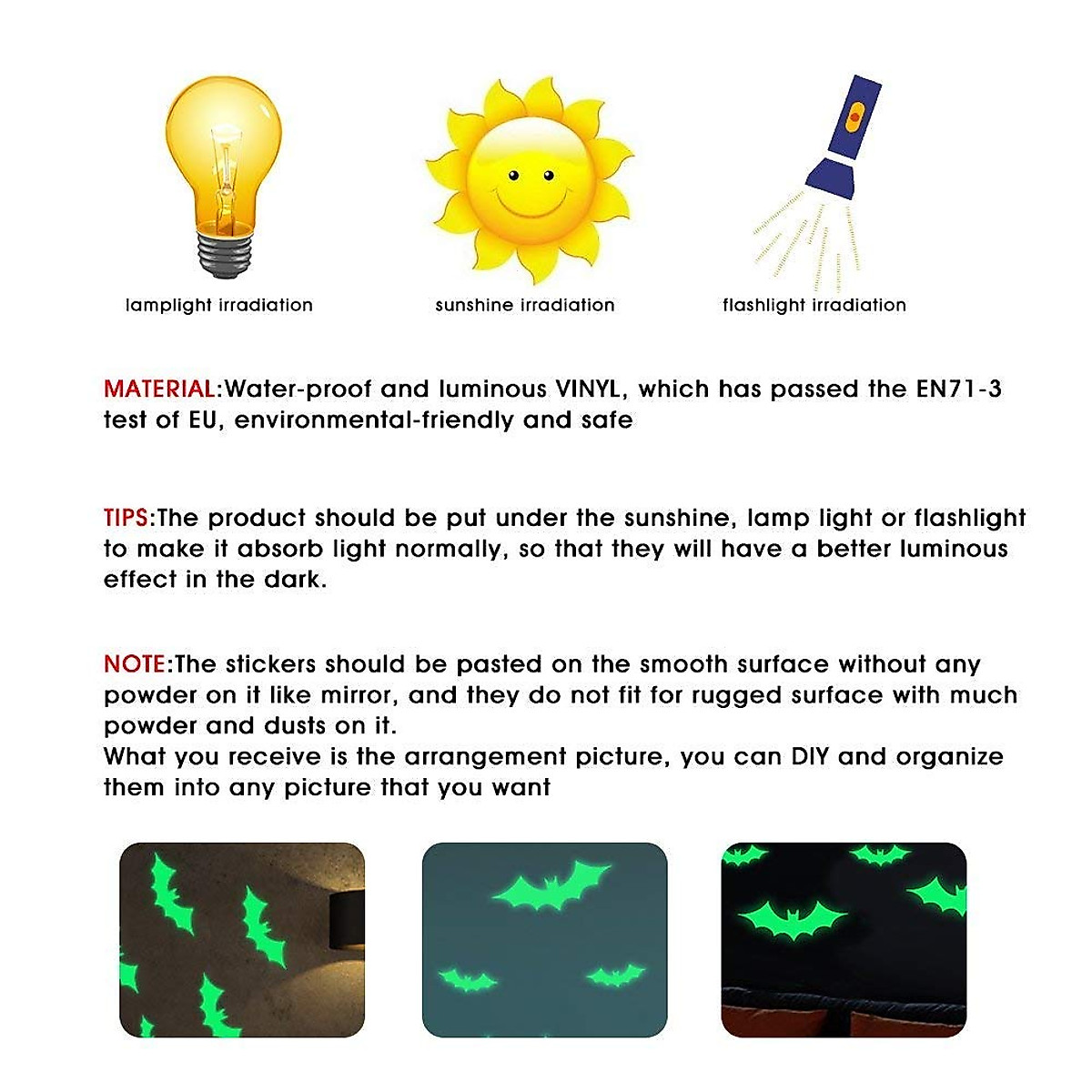 lamplight irradiation

sunshine irradiation

flashlight irradiation

MATERIAL:Water-proof and luminous VINYL, which has passed the EN71-3 test of EU, environmental-friendly and safe

TIPS:The product should be put under the sunshine, lamp light or flashlight to make it absorb light normally, so that they will have a better luminous effect in the dark.

NOTE:The stickers should be pasted on the smooth surface without any powder on it like mirror, and they do not fit for rugged surface with much powder and dusts on it.
What you receive is the arrangement picture, you can DIY and organize them into any picture that you want